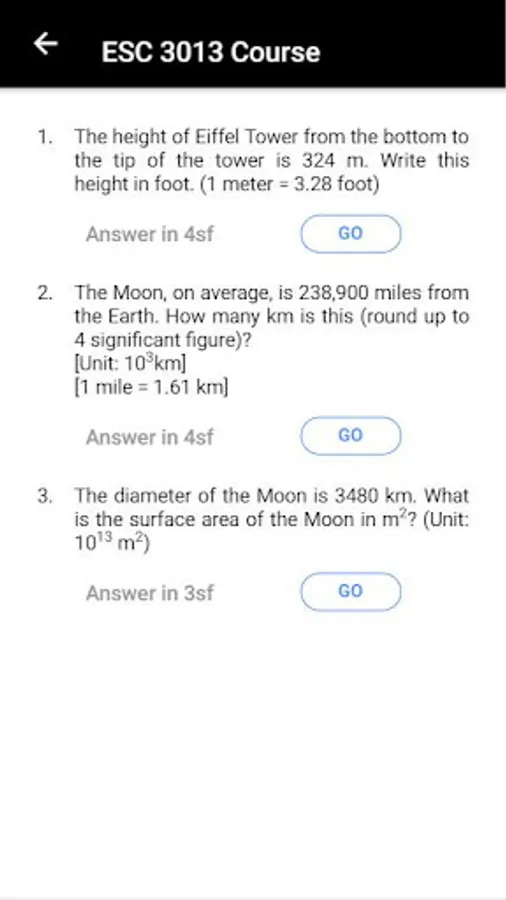 ESC 3013 Course

1. The height of Eiffel Tower from the bottom to the tip of the tower is 324 m. Write this height in foot. (1 meter = 3.28 foot)

Answer in 4sf

GO

2. The Moon, on average, is 238,900 miles from the Earth. How many km is this (round up to 4 significant figure)?
[Unit: $10^3$km]
[1 mile = 1.61 km]

Answer in 4sf

GO

3. The diameter of the Moon is 3480 km. What is the surface area of the Moon in $m^2$? (Unit: $10^{13}$ $m^2$)

Answer in 3sf

GO